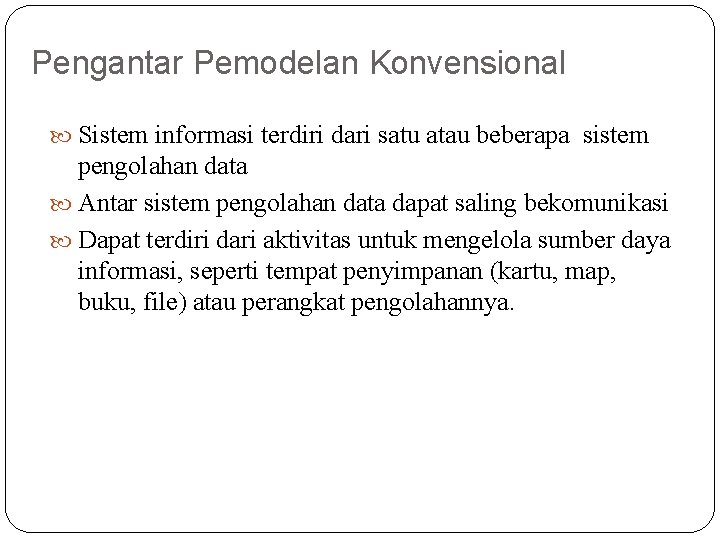 Pengantar Pemodelan Konvensional

Sistem informasi terdiri dari satu atau beberapa sistem pengolahan data

Antar sistem pengolahan data dapat saling bekomunikasi

Dapat terdiri dari aktivitas untuk mengelola sumber daya informasi, seperti tempat penyimpanan (kartu, map, buku, file) atau perangkat pengolahannya.